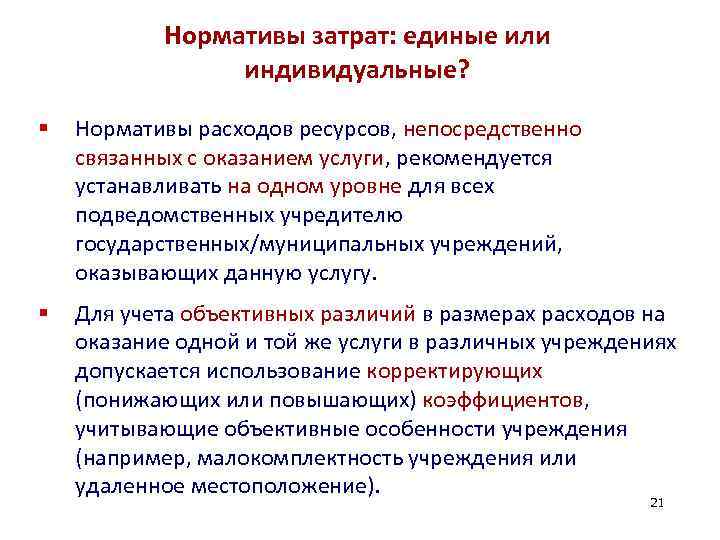 Нормативы затрат: единые или индивидуальные?

▪ Нормативы расходов ресурсов, непосредственно связанных с оказанием услуги, рекомендуется устанавливать на одном уровне для всех подведомственных учредителю государственных/муниципальных учреждений, оказывающих данную услугу.

▪ Для учета объективных различий в размерах расходов на оказание одной и той же услуги в различных учреждениях допускается использование корректирующих (понижающих или повышающих) коэффициентов, учитывающие объективные особенности учреждения (например, малокомплектность учреждения или удаленное местоположение).

21